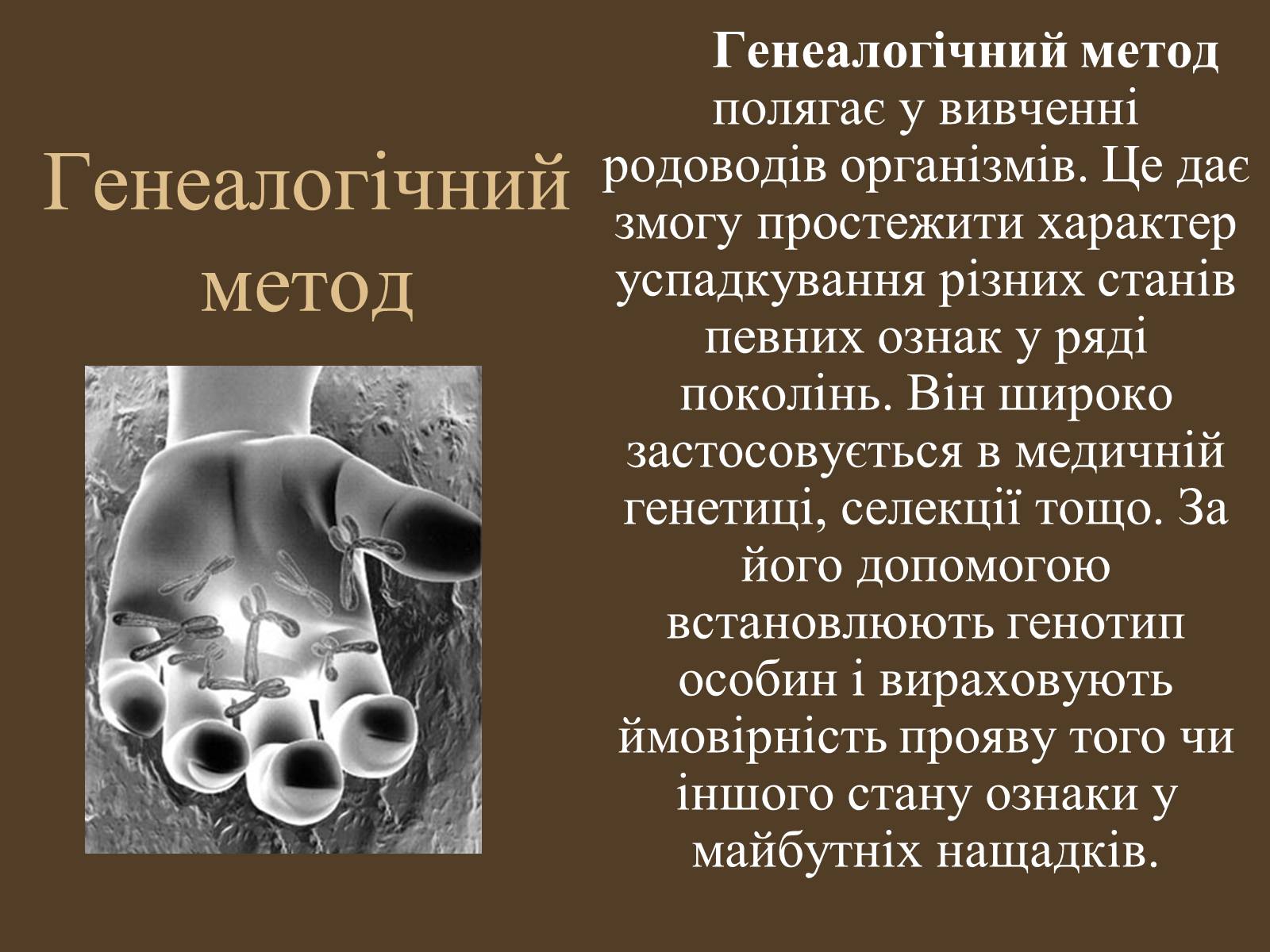 Генеалогічний метод

Генеалогічний метод полягає у вивченні родоводів організмів. Це дає змогу простежити характер успадкування різних станів певних ознак у ряді поколінь. Він широко застосовується в медичній генетиці, селекції тощо. За його допомогою встановлюють генотип особин і вираховують ймовірність прояву того чи іншого стану ознаки у майбутніх нащадків.